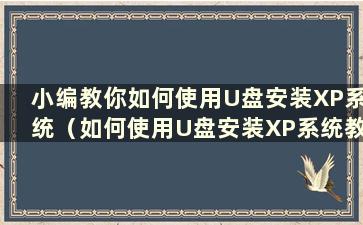 小编教你如何使用U盘安装XP系统（如何使用U盘安装XP系统教